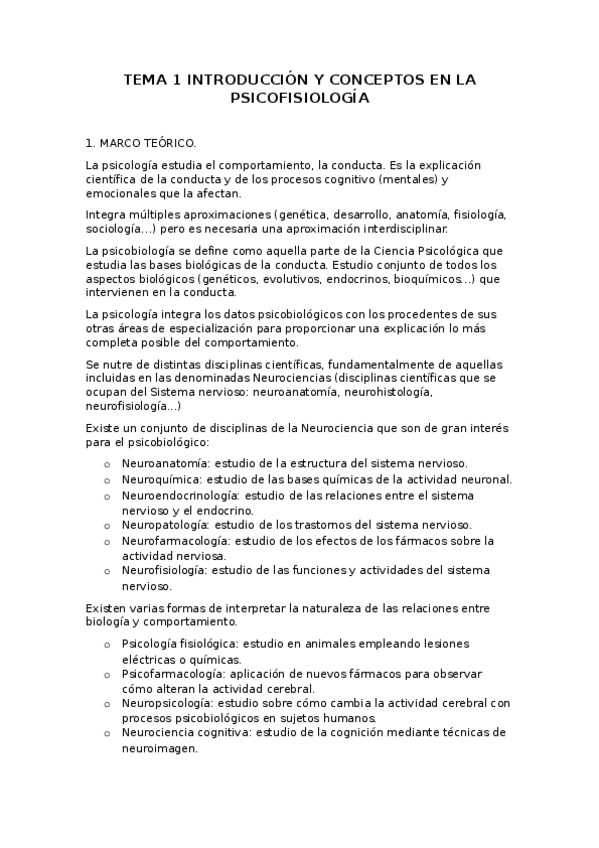 TEMA 1 INTRODUCCIÓN Y CONCEPTOS EN LA PSICOFISIOLOGÍA

1. MARCO TEÓRICO.

La psicología estudia el comportamiento, la conducta. Es la explicación científica de la conducta y de los procesos cognitivo (mentales) y emocionales que la afectan.

Integra múltiples aproximaciones (genética, desarrollo, anatomía, fisiología, sociología…) pero es necesaria una aproximación interdisciplinar.

La psicobiología se define como aquella parte de la Ciencia Psicológica que estudia las bases biológicas de la conducta. Estudio conjunto de todos los aspectos biológicos (genéticos, evolutivos, endocrinos, bioquímicos…) que intervienen en la conducta.

La psicología integra los datos psicobiológicos con los procedentes de sus otras áreas de especialización para proporcionar una explicación lo más completa posible del comportamiento.

Se nutre de distintas disciplinas científicas, fundamentalmente de aquellas incluidas en las denominadas Neurociencias (disciplinas científicas que se ocupan del Sistema nervioso: neuroanatomía, neurohistología, neurofisiología…)

Existe un conjunto de disciplinas de la Neurociencia que son de gran interés para el psicobiológico:

o Neuroanatomía: estudio de la estructura del sistema nervioso.
o Neuroquímica: estudio de las bases químicas de la actividad neuronal.
o Neuroendocrinología: estudio de las relaciones entre el sistema nervioso y el endocrino.
o Neuropatología: estudio de los trastornos del sistema nervioso.
o Neurofarmacología: estudio de los efectos de los fármacos sobre la actividad nerviosa.
o Neurofisiología: estudio de las funciones y actividades del sistema nervioso.

Existen varias formas de interpretar la naturaleza de las relaciones entre biología y comportamiento.

o Psicología fisiológica: estudio en animales empleando lesiones eléctricas o químicas.
o Psicofarmacología: aplicación de nuevos fármacos para observar cómo alteran la actividad cerebral.
o Neuropsicología: estudio sobre cómo cambia la actividad cerebral con procesos psicobiológicos en sujetos humanos.
o Neurociencia cognitiva: estudio de la cognición mediante técnicas de neuroimagen.